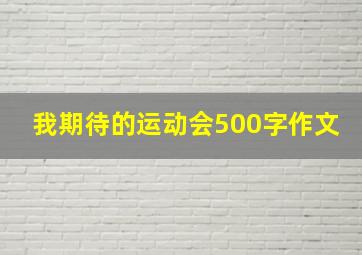 我期待的运动会500字作文